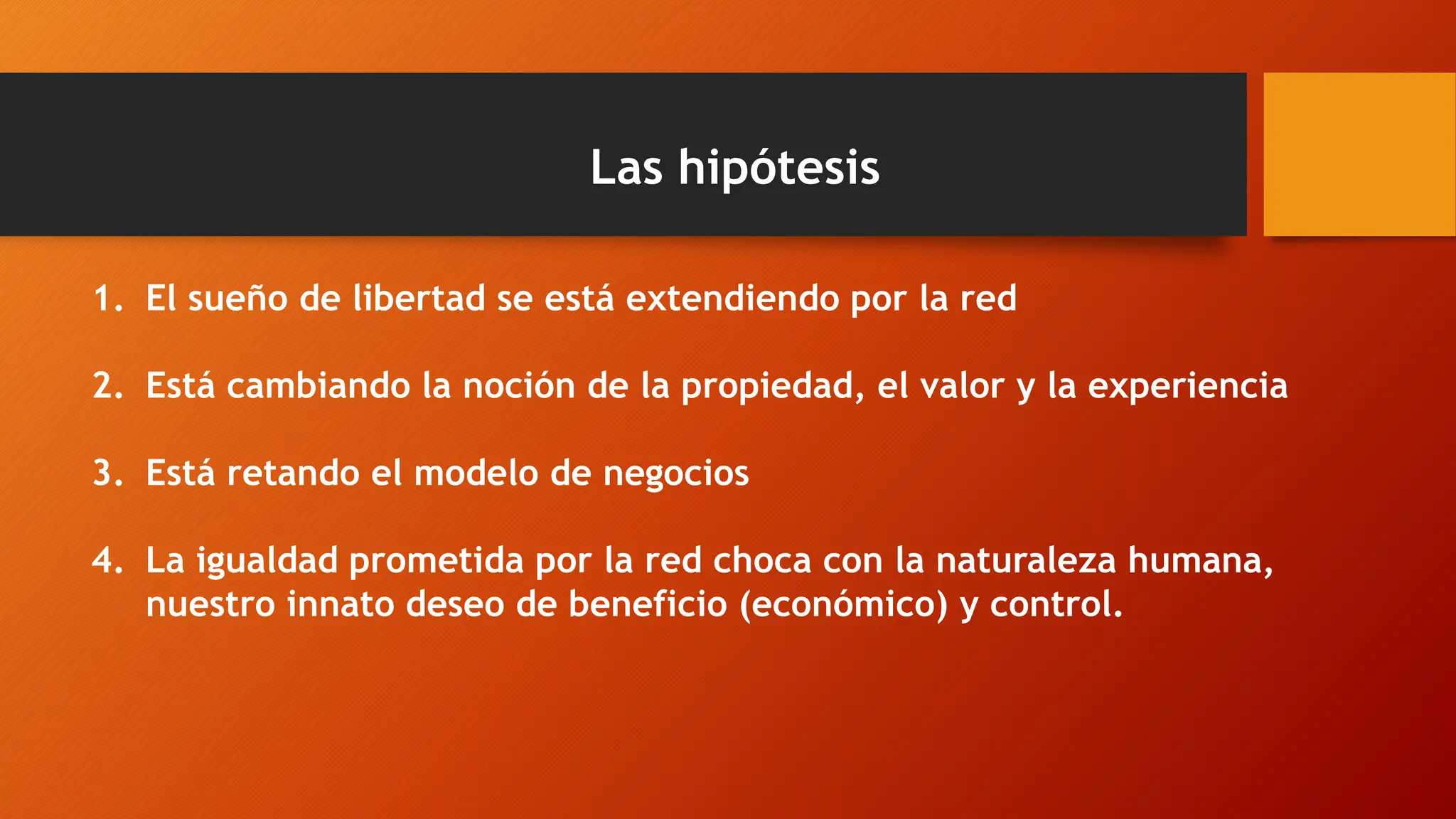 Las hipótesis

1. El sueño de libertad se está extendiendo por la red

2. Está cambiando la noción de la propiedad, el valor y la experiencia

3. Está retando el modelo de negocios

4. La igualdad prometida por la red choca con la naturaleza humana, nuestro innato deseo de beneficio (económico) y control.